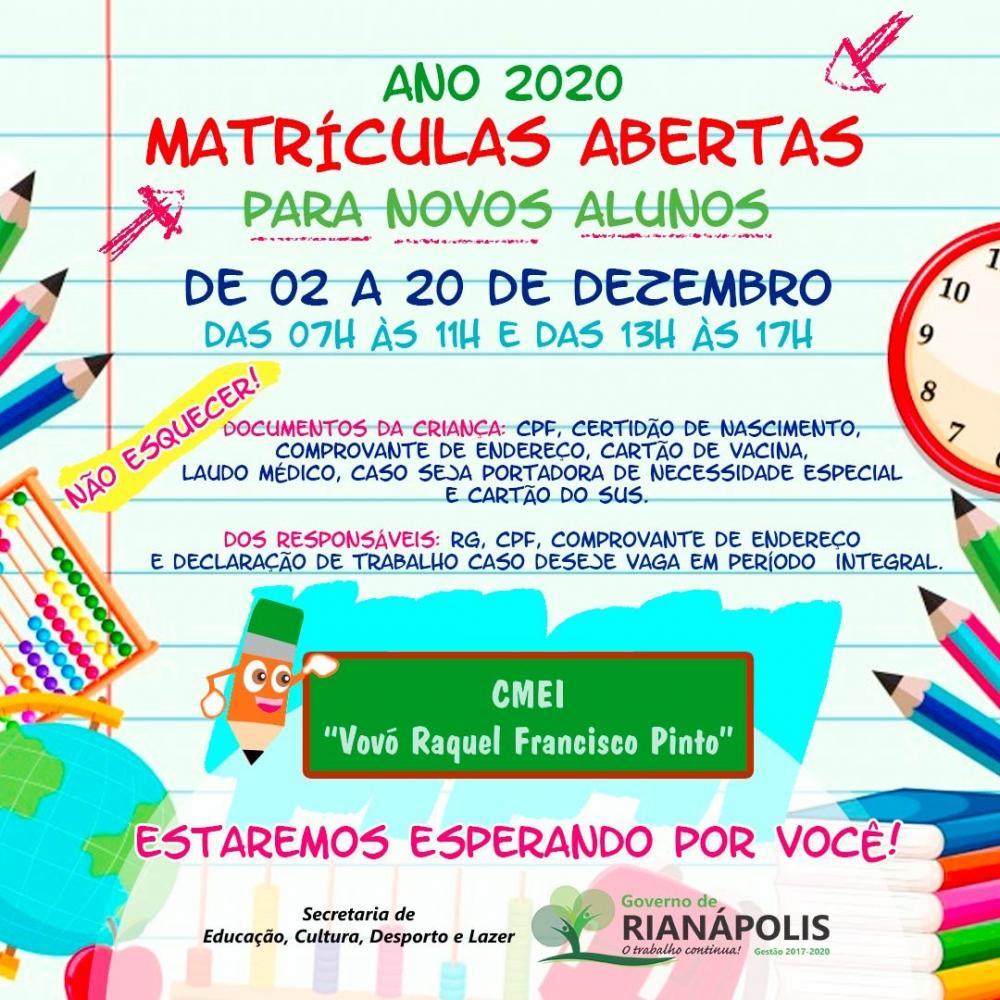 ANO 2020
MATRÍCULAS ABERTAS
PARA NOVOS ALUNOS

DE 02 A 20 DE DEZEMBRO
DAS 07H ÀS 11H E DAS 13H ÀS 17H

NÃO ESQUECER!

DOCUMENTOS DA CRIANÇA: CPF, CERTIDÃO DE NASCIMENTO, COMPROVANTE DE ENDEREÇO, CARTÃO DE VACINA, LAUDO MÉDICO, CASO SEJA PORTADORA DE NECESSIDADE ESPECIAL E CARTÃO DO SUS.

DOS RESPONSÁVEIS: RG, CPF, COMPROVANTE DE ENDEREÇO E DECLARAÇÃO DE TRABALHO CASO DESEJE VAGA EM PERÍODO INTEGRAL.

CMEI
"Vovó Raquel Francisco Pinto"

ESTAREMOS ESPERANDO POR VOCÊ!

Secretaria de
Educação, Cultura, Desporto e Lazer

Governo de
RIANÁPOLIS
O trabalho continua!
Gestão 2017-2020